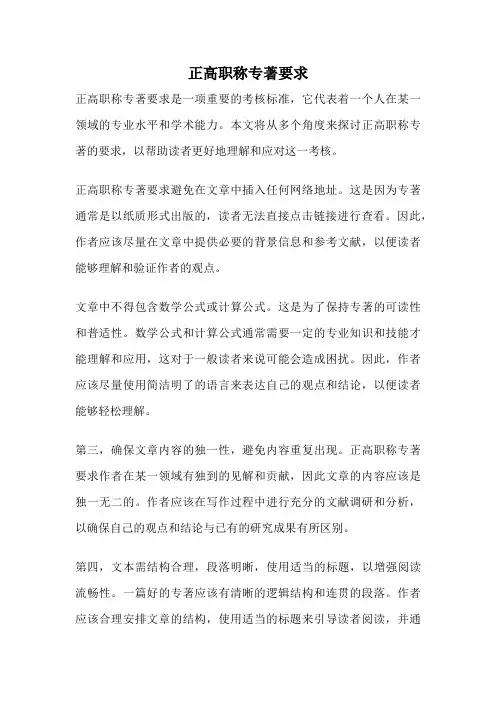 正高职称专著要求

正高职称专著要求是一项重要的考核标准，它代表着一个人在某一领域的专业水平和学术能力。本文将从多个角度来探讨正高职称专著的要求，以帮助读者更好地理解和应对这一考核。

正高职称专著要求避免在文章中插入任何网络地址。这是因为专著通常是以纸质形式出版的，读者无法直接点击链接进行查看。因此，作者应该尽量在文章中提供必要的背景信息和参考文献，以便读者能够理解和验证作者的观点。

文章中不得包含数学公式或计算公式。这是为了保持专著的可读性和普适性。数学公式和计算公式通常需要一定的专业知识和技能才能理解和应用，这对于一般读者来说可能会造成困扰。因此，作者应该尽量使用简洁明了的语言来表达自己的观点和结论，以便读者能够轻松理解。

第三，确保文章内容的独一性，避免内容重复出现。正高职称专著要求作者在某一领域有独到的见解和贡献，因此文章的内容应该是独一无二的。作者应该在写作过程中进行充分的文献调研和分析，以确保自己的观点和结论与已有的研究成果有所区别。

第四，文本需结构合理，段落明晰，使用适当的标题，以增强阅读流畅性。一篇好的专著应该有清晰的逻辑结构和连贯的段落。作者应该合理安排文章的结构，使用适当的标题来引导读者阅读，并通